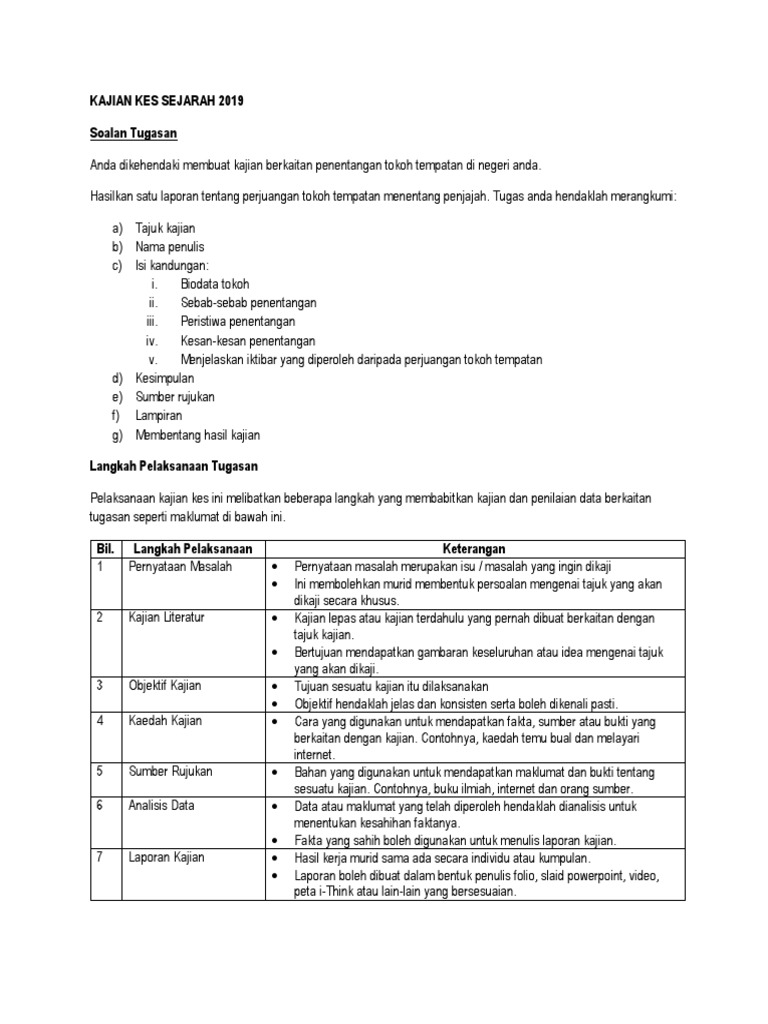 KAJIAN KES SEJARAH 2019

Soalan Tugasan

Anda dikehendaki membuat kajian berkaitan penentangan tokoh tempatan di negeri anda.

Hasilkan satu laporan tentang perjuangan tokoh tempatan menentang penjajah. Tugas anda hendaklah merangkumi:

a) Tajuk kajian
b) Nama penulis
c) Isi kandungan:
i. Biodata tokoh
ii. Sebab-sebab penentangan
iii. Peristiwa penentangan
iv. Kesan-kesan penentangan
v. Menjelaskan iktibar yang diperoleh daripada perjuangan tokoh tempatan
d) Kesimpulan
e) Sumber rujukan
f) Lampiran
g) Membentang hasil kajian

Langkah Pelaksanaan Tugasan

Pelaksanaan kajian kes ini melibatkan beberapa langkah yang membabitkan kajian dan penilaian data berkaitan tugasan seperti maklumat di bawah ini.

| Bil. | Langkah Pelaksanaan | Keterangan |
|---|---|---|
| 1 | Pernyataan Masalah | • Pernyataan masalah merupakan isu / masalah yang ingin dikaji • Ini membolehkan murid membentuk persoalan mengenai tajuk yang akan dikaji secara khusus. |
| 2 | Kajian Literatur | • Kajian lepas atau kajian terdahulu yang pernah dibuat berkaitan dengan tajuk kajian. • Bertujuan mendapatkan gambaran keseluruhan atau idea mengenai tajuk yang akan dikaji. |
| 3 | Objektif Kajian | • Tujuan sesuatu kajian itu dilaksanakan • Objektif hendaklah jelas dan konsisten serta boleh dikenali pasti. |
| 4 | Kaedah Kajian | • Cara yang digunakan untuk mendapatkan fakta, sumber atau bukti yang berkaitan dengan kajian. Contohnya, kaedah temu bual dan melayari internet. |
| 5 | Sumber Rujukan | • Bahan yang digunakan untuk mendapatkan maklumat dan bukti tentang sesuatu kajian. Contohnya, buku ilmiah, internet dan orang sumber. |
| 6 | Analisis Data | • Data atau maklumat yang telah diperoleh hendaklah dianalisis untuk menentukan kesahihan faktanya. • Fakta yang sahih boleh digunakan untuk menulis laporan kajian. |
| 7 | Laporan Kajian | • Hasil kerja murid sama ada secara individu atau kumpulan. • Laporan boleh dibuat dalam bentuk penulis folio, slaid powerpoint, video, peta i-Think atau lain-lain yang bersesuaian. |